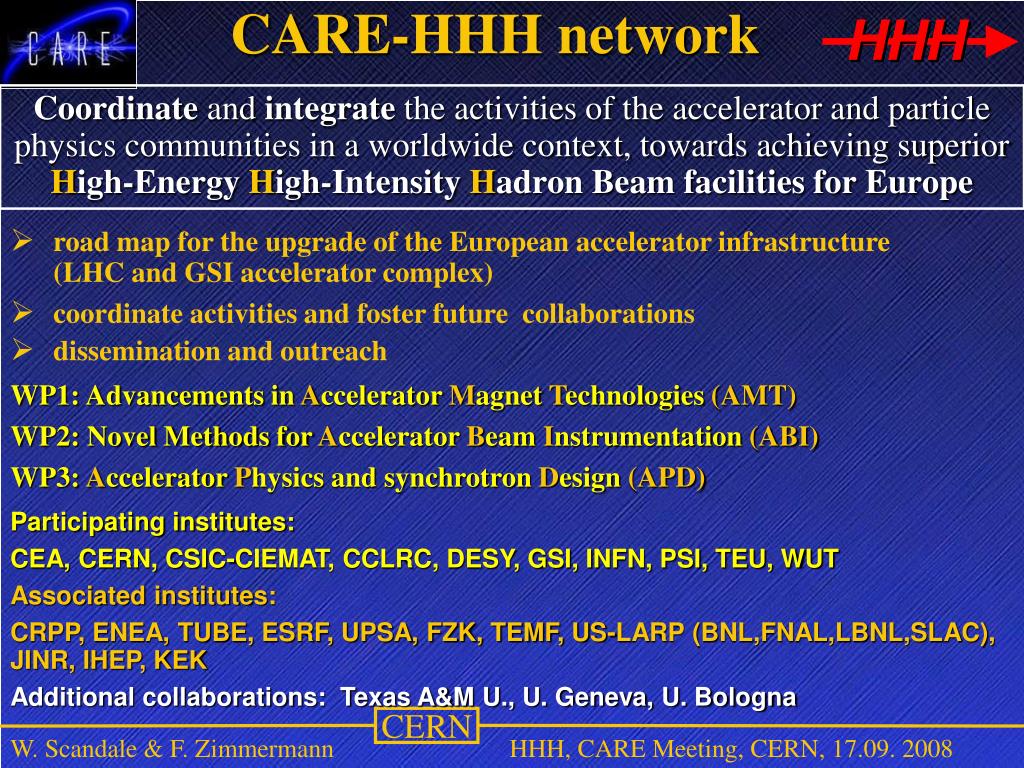 CARE

CARE-HHH network

HHH

Coordinate and integrate the activities of the accelerator and particle physics communities in a worldwide context, towards achieving superior High-Energy High-Intensity Hadron Beam facilities for Europe

➢ road map for the upgrade of the European accelerator infrastructure (LHC and GSI accelerator complex)
➢ coordinate activities and foster future collaborations
➢ dissemination and outreach

WP1: Advancements in Accelerator Magnet Technologies (AMT)
WP2: Novel Methods for Accelerator Beam Instrumentation (ABI)
WP3: Accelerator Physics and synchrotron Design (APD)

Participating institutes:
CEA, CERN, CSIC-CIEMAT, CCLRC, DESY, GSI, INFN, PSI, TEU, WUT
Associated institutes:
CRPP, ENEA, TUBE, ESRF, UPSA, FZK, TEMF, US-LARP (BNL,FNAL,LBNL,SLAC), JINR, IHEP, KEK
Additional collaborations: Texas A&M U., U. Geneva, U. Bologna

CERN

W. Scandale & F. Zimmermann HHH, CARE Meeting, CERN, 17.09. 2008